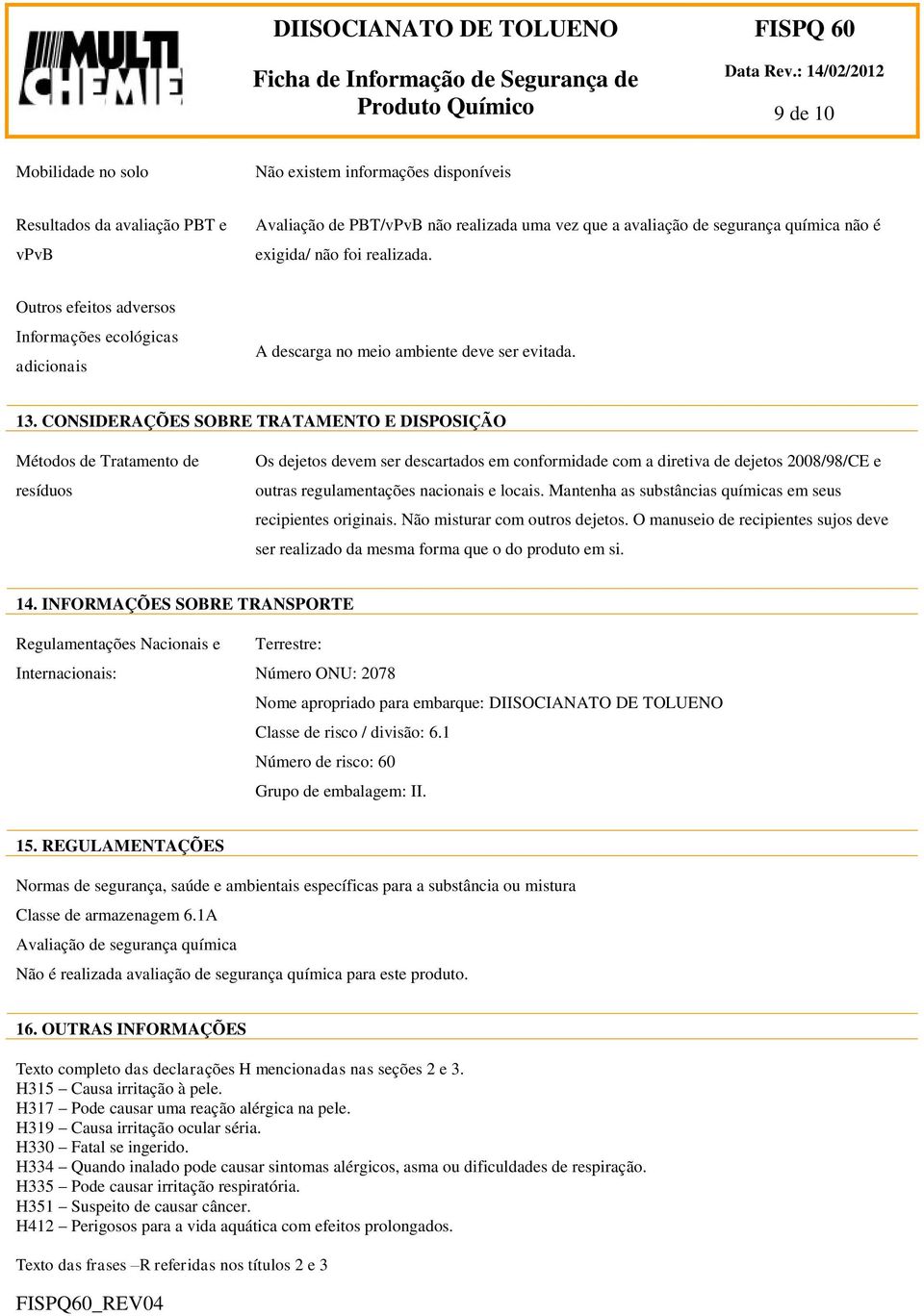 MULTI CHEMIE

DIISOCIANATO DE TOLUENO

Ficha de Informação de Segurança de Produto Químico

FISPQ 60

Data Rev.: 14/02/2012

9 de 10

Mobilidade no solo

Não existem informações disponíveis

Resultados da avaliação PBT e vPvB

Avaliação de PBT/vPvB não realizada uma vez que a avaliação de segurança química não é exigida/ não foi realizada.

Outros efeitos adversos

Informações ecológicas adicionais

A descarga no meio ambiente deve ser evitada.

13. CONSIDERAÇÕES SOBRE TRATAMENTO E DISPOSIÇÃO

Métodos de Tratamento de resíduos

Os dejetos devem ser descartados em conformidade com a diretiva de dejetos 2008/98/CE e outras regulamentações nacionais e locais. Mantenha as substâncias químicas em seus recipientes originais. Não misturar com outros dejetos. O manuseio de recipientes sujos deve ser realizado da mesma forma que o do produto em si.

14. INFORMAÇÕES SOBRE TRANSPORTE

Regulamentações Nacionais e Internacionais:

Terrestre:
Número ONU: 2078
Nome apropriado para embarque: DIISOCIANATO DE TOLUENO
Classe de risco / divisão: 6.1
Número de risco: 60
Grupo de embalagem: II.

15. REGULAMENTAÇÕES

Normas de segurança, saúde e ambientais específicas para a substância ou mistura
Classe de armazenagem 6.1A
Avaliação de segurança química
Não é realizada avaliação de segurança química para este produto.

16. OUTRAS INFORMAÇÕES

Texto completo das declarações H mencionadas nas seções 2 e 3.
H315 – Causa irritação à pele.
H317 – Pode causar uma reação alérgica na pele.
H319 – Causa irritação ocular séria.
H330 – Fatal se ingerido.
H334 – Quando inalado pode causar sintomas alérgicos, asma ou dificuldades de respiração.
H335 – Pode causar irritação respiratória.
H351 – Suspeito de causar câncer.
H412 – Perigosos para a vida aquática com efeitos prolongados.

Texto das frases –R referidas nos títulos 2 e 3

FISPQ60_REV04